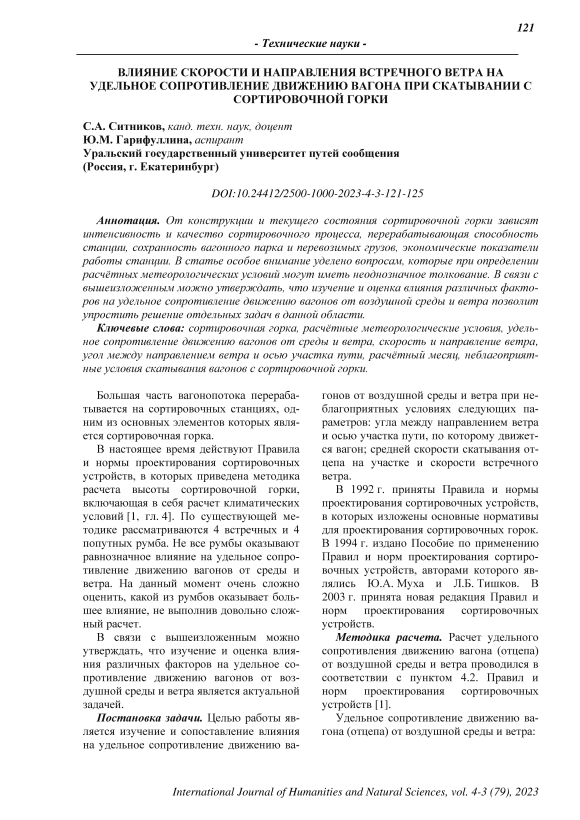 121

- Технические науки -

ВЛИЯНИЕ СКОРОСТИ И НАПРАВЛЕНИЯ ВСТРЕЧНОГО ВЕТРА НА УДЕЛЬНОЕ СОПРОТИВЛЕНИЕ ДВИЖЕНИЮ ВАГОНА ПРИ СКАТЫВАНИИ С СОРТИРОВОЧНОЙ ГОРКИ

С.А. Ситников, канд. техн. наук, доцент
Ю.М. Гарифуллина, аспирант
Уральский государственный университет путей сообщения
(Россия, г. Екатеринбург)

DOI:10.24412/2500-1000-2023-4-3-121-125

Аннотация. От конструкции и текущего состояния сортировочной горки зависят интенсивность и качество сортировочного процесса, перерабатывающая способность станции, сохранность вагонного парка и перевозимых грузов, экономические показатели работы станции. В статье особое внимание уделено вопросам, которые при определении расчётных метеорологических условий могут иметь неоднозначное толкование. В связи с вышеизложенным можно утверждать, что изучение и оценка влияния различных факторов на удельное сопротивление движению вагонов от воздушной среды и ветра позволит упростить решение отдельных задач в данной области.

Ключевые слова: сортировочная горка, расчётные метеорологические условия, удельное сопротивление движению вагонов от среды и ветра, скорость и направление ветра, угол между направлением ветра и осью участка пути, расчётный месяц, неблагоприятные условия скатывания вагонов с сортировочной горки.

Большая часть вагонопотока перерабатывается на сортировочных станциях, одним из основных элементов которых является сортировочная горка.

В настоящее время действуют Правила и нормы проектирования сортировочных устройств, в которых приведена методика расчета высоты сортировочной горки, включающая в себя расчет климатических условий [1, гл. 4]. По существующей методике рассматриваются 4 встречных и 4 попутных румба. Не все румбы оказывают равнозначное влияние на удельное сопротивление движению вагонов от среды и ветра. На данный момент очень сложно оценить, какой из румбов оказывает большее влияние, не выполнив довольно сложный расчет.

В связи с вышеизложенным можно утверждать, что изучение и оценка влияния различных факторов на удельное сопротивление движению вагонов от воздушной среды и ветра является актуальной задачей.

Постановка задачи. Целью работы является изучение и сопоставление влияния на удельное сопротивление движению вагонов от воздушной среды и ветра при неблагоприятных условиях следующих параметров: угла между направлением ветра и осью участка пути, по которому движется вагон; средней скорости скатывания отцепа на участке и скорости встречного ветра.

В 1992 г. приняты Правила и нормы проектирования сортировочных устройств, в которых изложены основные нормативы для проектирования сортировочных горок. В 1994 г. издано Пособие по применению Правил и норм проектирования сортировочных устройств, авторами которого являлись Ю.А. Муха и Л.Б. Тишков. В 2003 г. принята новая редакция Правил и норм проектирования сортировочных устройств.

Методика расчета. Расчет удельного сопротивления движению вагона (отцепа) от воздушной среды и ветра проводился в соответствии с пунктом 4.2. Правил и норм проектирования сортировочных устройств [1].

Удельное сопротивление движению вагона (отцепа) от воздушной среды и ветра:

International Journal of Humanities and Natural Sciences, vol. 4-3 (79), 2023